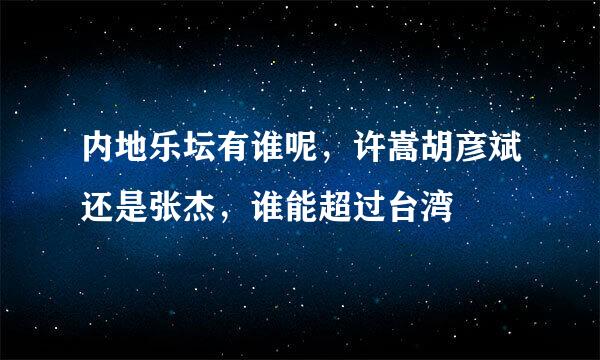 内地乐坛有谁呢，许嵩胡彦斌还是张杰，谁能超过台湾